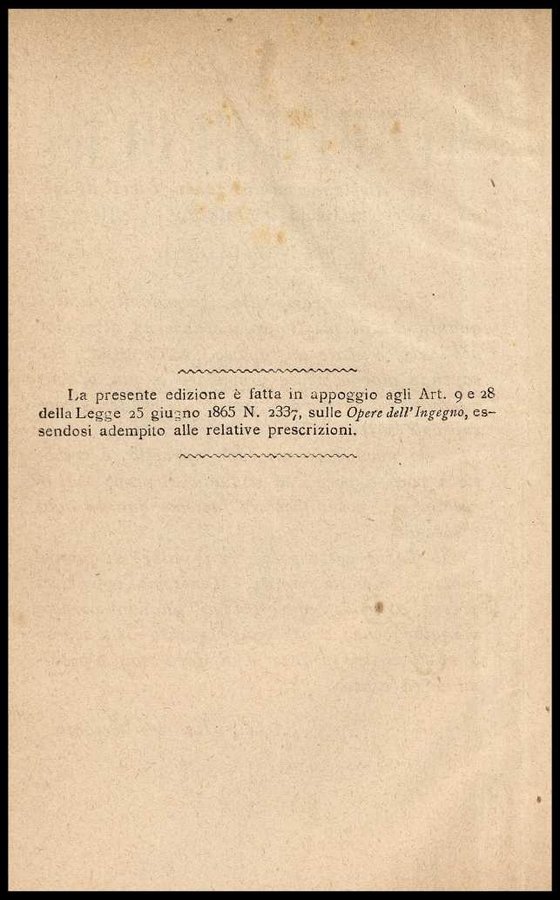 La presente edizione è fatta in appoggio agli Art. 9 e 28 della Legge 25 giugno 1865 N. 2337, sulle Opere dell'Ingegno, essendosi adempito alle relative prescrizioni.